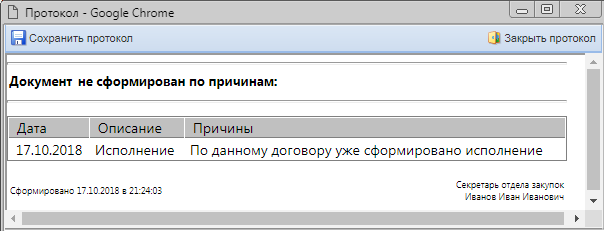 Протокол - Google Chrome

Сохранить протокол

Закрыть протокол

Документ не сформирован по причинам:

| Дата | Описание | Причины |
|---|---|---|
| 17.10.2018 | Исполнение | По данному договору уже сформировано исполнение |

Сформировано 17.10.2018 в 21:24:03

Секретарь отдела закупок
Иванов Иван Иванович